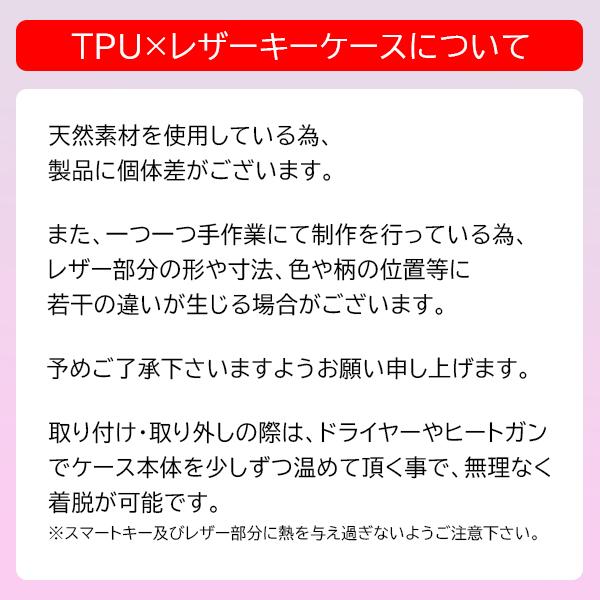 TPU×レザーキーケースについて

天然素材を使用している為、製品に個体差がございます。

また、一つ一つ手作業にて制作を行っている為、レザー部分の形や寸法、色や柄の位置等に若干の違いが生じる場合がございます。

予めご了承下さいますようお願い申し上げます。

取り付け・取り外しの際は、ドライヤーやヒートガンでケース本体を少しずつ温めて頂く事で、無理なく着脱が可能です。
※スマートキー及びレザー部分に熱を与え過ぎないようご注意下さい。